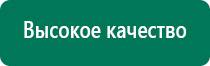 Высокое качество